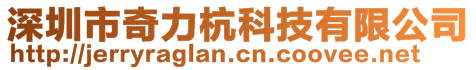 深圳市奇力杭科技有限公司
http://jerryraglan.cn.coovee.net